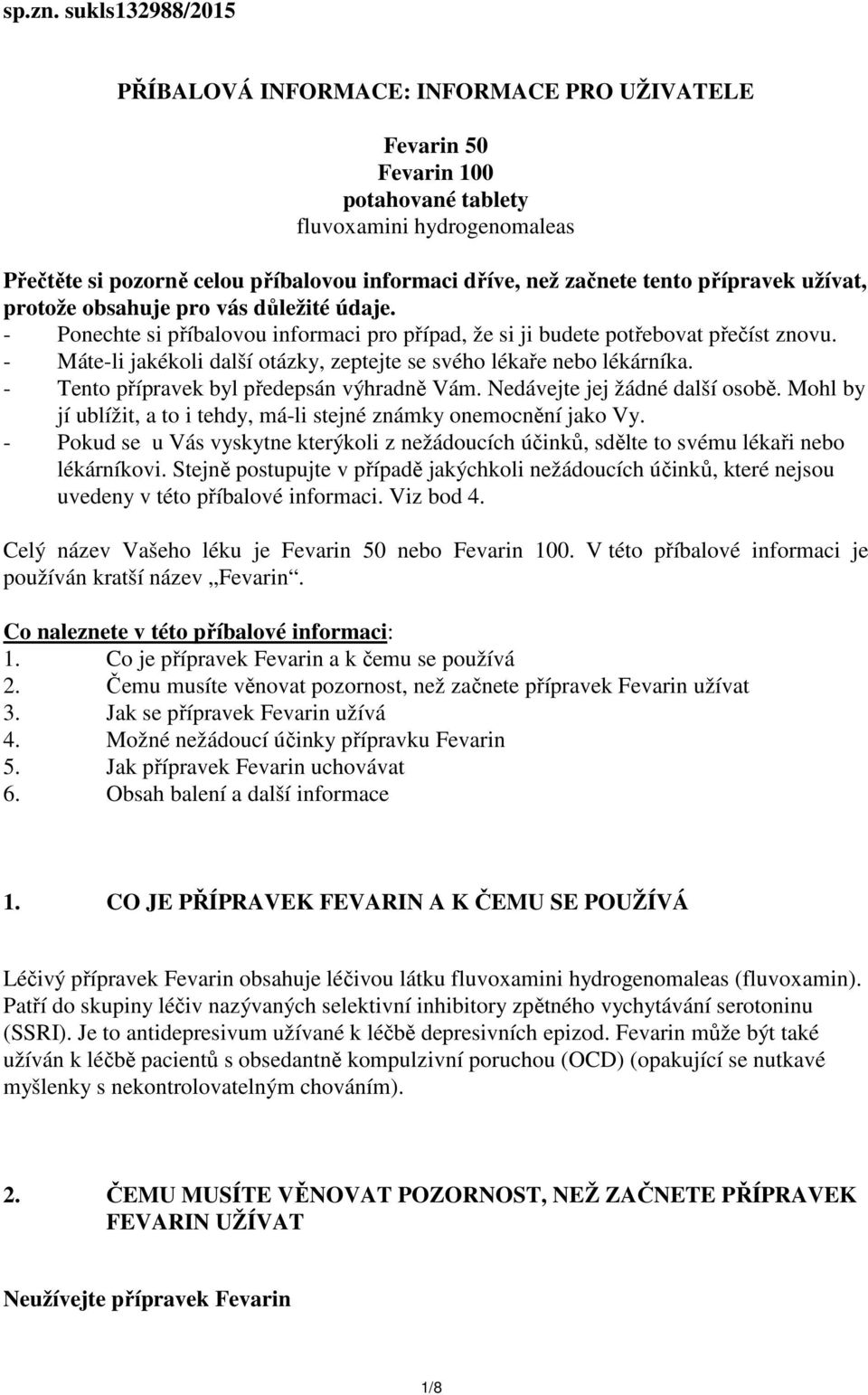 sp.zn. sukls132988/2015

PŘÍBALOVÁ INFORMACE: INFORMACE PRO UŽIVATELE

Fevarin 50
Fevarin 100
potahované tablety
fluvoxamini hydrogenomaleas

Přečtěte si pozorně celou příbalovou informaci dříve, než začnete tento přípravek užívat, protože obsahuje pro vás důležité údaje.
- Ponechte si příbalovou informaci pro případ, že si ji budete potřebovat přečíst znovu.
- Máte-li jakékoli další otázky, zeptejte se svého lékaře nebo lékárníka.
- Tento přípravek byl předepsán výhradně Vám. Nedávejte jej žádné další osobě. Mohl by jí ublížit, a to i tehdy, má-li stejné známky onemocnění jako Vy.
- Pokud se u Vás vyskytne kterýkoli z nežádoucích účinků, sdělte to svému lékaři nebo lékárníkovi. Stejně postupujte v případě jakýchkoli nežádoucích účinků, které nejsou uvedeny v této příbalové informaci. Viz bod 4.

Celý název Vašeho léku je Fevarin 50 nebo Fevarin 100. V této příbalové informaci je používán kratší název „Fevarin“.

Co naleznete v této příbalové informaci:
1. Co je přípravek Fevarin a k čemu se používá
2. Čemu musíte věnovat pozornost, než začnete přípravek Fevarin užívat
3. Jak se přípravek Fevarin užívá
4. Možné nežádoucí účinky přípravku Fevarin
5. Jak přípravek Fevarin uchovávat
6. Obsah balení a další informace

1. CO JE PŘÍPRAVEK FEVARIN A K ČEMU SE POUŽÍVÁ

Léčivý přípravek Fevarin obsahuje léčivou látku fluvoxamini hydrogenomaleas (fluvoxamin). Patří do skupiny léčiv nazývaných selektivní inhibitory zpětného vychytávání serotoninu (SSRI). Je to antidepresivum užívané k léčbě depresivních epizod. Fevarin může být také užíván k léčbě pacientů s obsedantně kompulzivní poruchou (OCD) (opakující se nutkavé myšlenky s nekontrolovatelným chováním).

2. ČEMU MUSÍTE VĚNOVAT POZORNOST, NEŽ ZAČNETE PŘÍPRAVEK FEVARIN UŽÍVAT

Neužívejte přípravek Fevarin

1/8